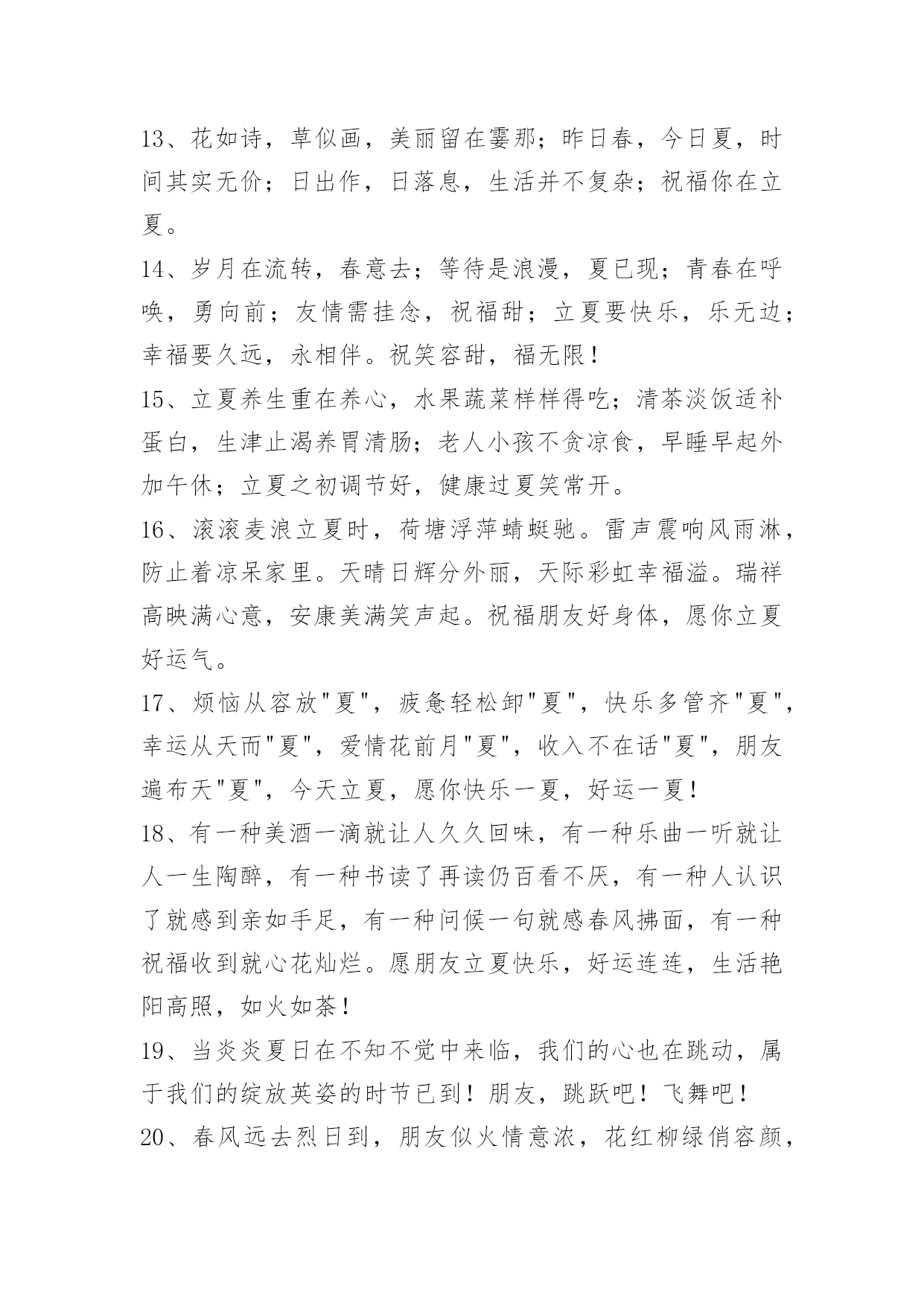 13、花如诗，草似画，美丽留在霎那；昨日春，今日夏，时间其实无价；日出作，日落息，生活并不复杂；祝福你在立夏。

14、岁月在流转，春意去；等待是浪漫，夏已现；青春在呼唤，勇向前；友情需挂念，祝福甜；立夏要快乐，乐无边；幸福要久远，永相伴。祝笑容甜，福无限！

15、立夏养生重在养心，水果蔬菜样样得吃；清茶淡饭适补蛋白，生津止渴养胃清肠；老人小孩不贪凉食，早睡早起外加午休；立夏之初调节好，健康过夏笑常开。

16、滚滚麦浪立夏时，荷塘浮萍蜻蜓驰。雷声震响风雨淋，防止着凉呆家里。天晴日辉分外丽，天际彩虹幸福溢。瑞祥高映满心意，安康美满笑声起。祝福朋友好身体，愿你立夏好运气。

17、烦恼从容放"夏"，疲惫轻松卸"夏"，快乐多管齐"夏"，幸运从天而"夏"，爱情花前月"夏"，收入不在话"夏"，朋友遍布天"夏"，今天立夏，愿你快乐一夏，好运一夏！

18、有一种美酒一滴就让人久久回味，有一种乐曲一听就让人一生陶醉，有一种书读了再读仍百看不厌，有一种人认识了就感到亲如手足，有一种问候一句就感春风拂面，有一种祝福收到就心花灿烂。愿朋友立夏快乐，好运连连，生活艳阳高照，如火如荼！

19、当炎炎夏日在不知不觉中来临，我们的心也在跳动，属于我们的绽放英姿的时节已到！朋友，跳跃吧！飞舞吧！

20、春风远去烈日到，朋友似火情意浓，花红柳绿俏容颜，